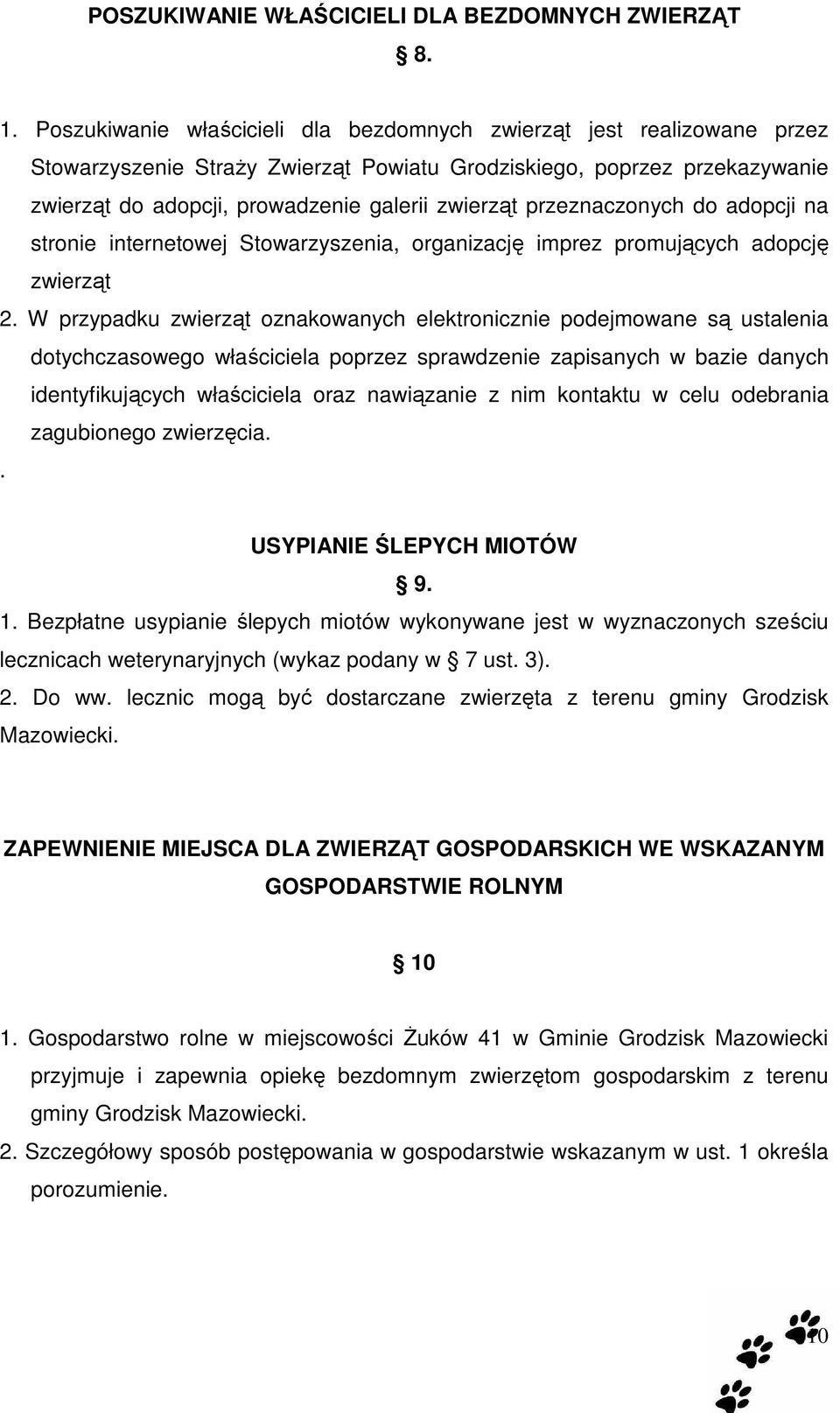 POSZUKIWANIE WŁAŚCICIELI DLA BEZDOMNYCH ZWIERZĄT

§ 8.

1. Poszukiwanie właścicieli dla bezdomnych zwierząt jest realizowane przez Stowarzyszenie Straży Zwierząt Powiatu Grodziskiego, poprzez przekazywanie zwierząt do adopcji, prowadzenie galerii zwierząt przeznaczonych do adopcji na stronie internetowej Stowarzyszenia, organizację imprez promujących adopcję zwierząt

2. W przypadku zwierząt oznakowanych elektronicznie podejmowane są ustalenia dotychczasowego właściciela poprzez sprawdzenie zapisanych w bazie danych identyfikujących właściciela oraz nawiązanie z nim kontaktu w celu odebrania zagubionego zwierzęcia.

.

USYPIANIE ŚLEPYCH MIOTÓW

§ 9.

1. Bezpłatne usypianie ślepych miotów wykonywane jest w wyznaczonych sześciu lecznicach weterynaryjnych (wykaz podany w § 7 ust. 3).

2. Do ww. lecznic mogą być dostarczane zwierzęta z terenu gminy Grodzisk Mazowiecki.

ZAPEWNIENIE MIEJSCA DLA ZWIERZĄT GOSPODARSKICH WE WSKAZANYM GOSPODARSTWIE ROLNYM

§ 10

1. Gospodarstwo rolne w miejscowości Żuków 41 w Gminie Grodzisk Mazowiecki przyjmuje i zapewnia opiekę bezdomnym zwierzętom gospodarskim z terenu gminy Grodzisk Mazowiecki.

2. Szczegółowy sposób postępowania w gospodarstwie wskazanym w ust. 1 określa porozumienie.

10